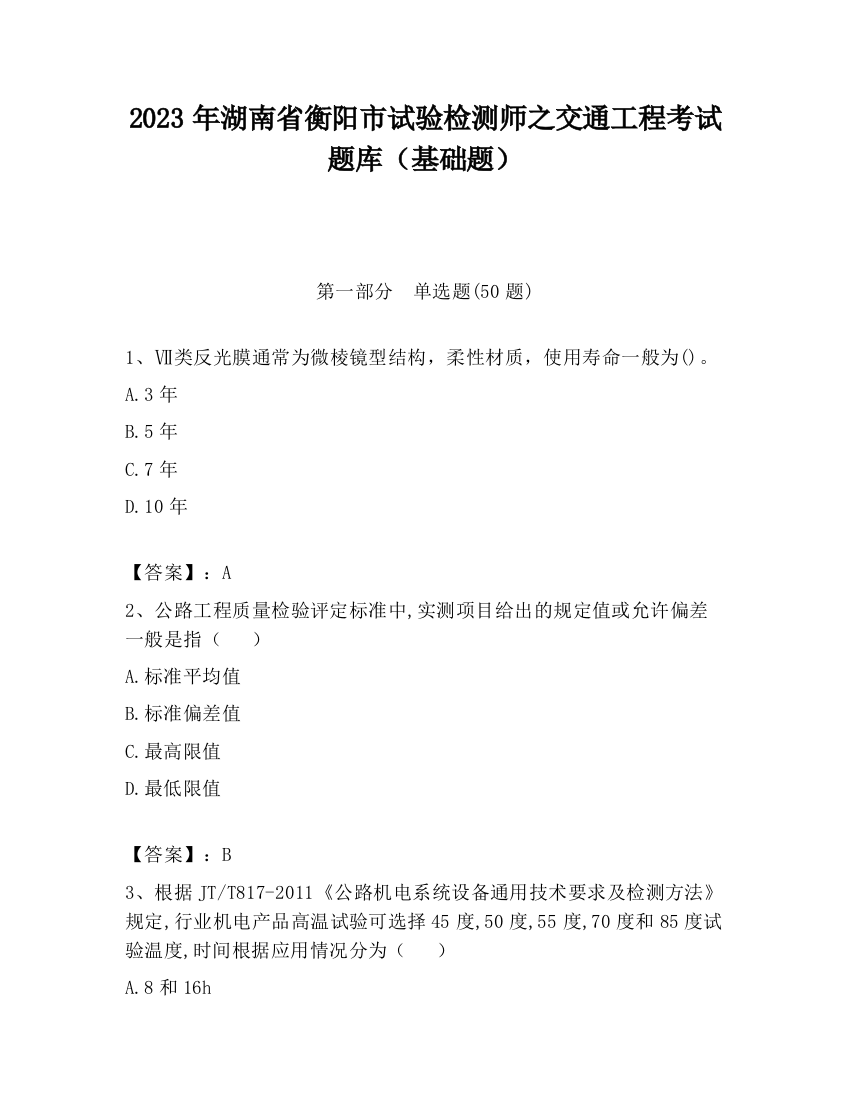 2023 年湖南省衡阳市试验检测师之交通工程考试题库（基础题）

第一部分　单选题(50 题)

1、Ⅶ类反光膜通常为微棱镜型结构，柔性材质，使用寿命一般为()。

A.3 年

B.5 年

C.7 年

D.10 年

【答案】：A

2、公路工程质量检验评定标准中,实测项目给出的规定值或允许偏差一般是指（　　）

A.标准平均值

B.标准偏差值

C.最高限值

D.最低限值

【答案】：B

3、根据 JT/T817-2011《公路机电系统设备通用技术要求及检测方法》规定,行业机电产品高温试验可选择 45 度,50 度,55 度,70 度和 85 度试验温度,时间根据应用情况分为（　　）

A.8 和 16h